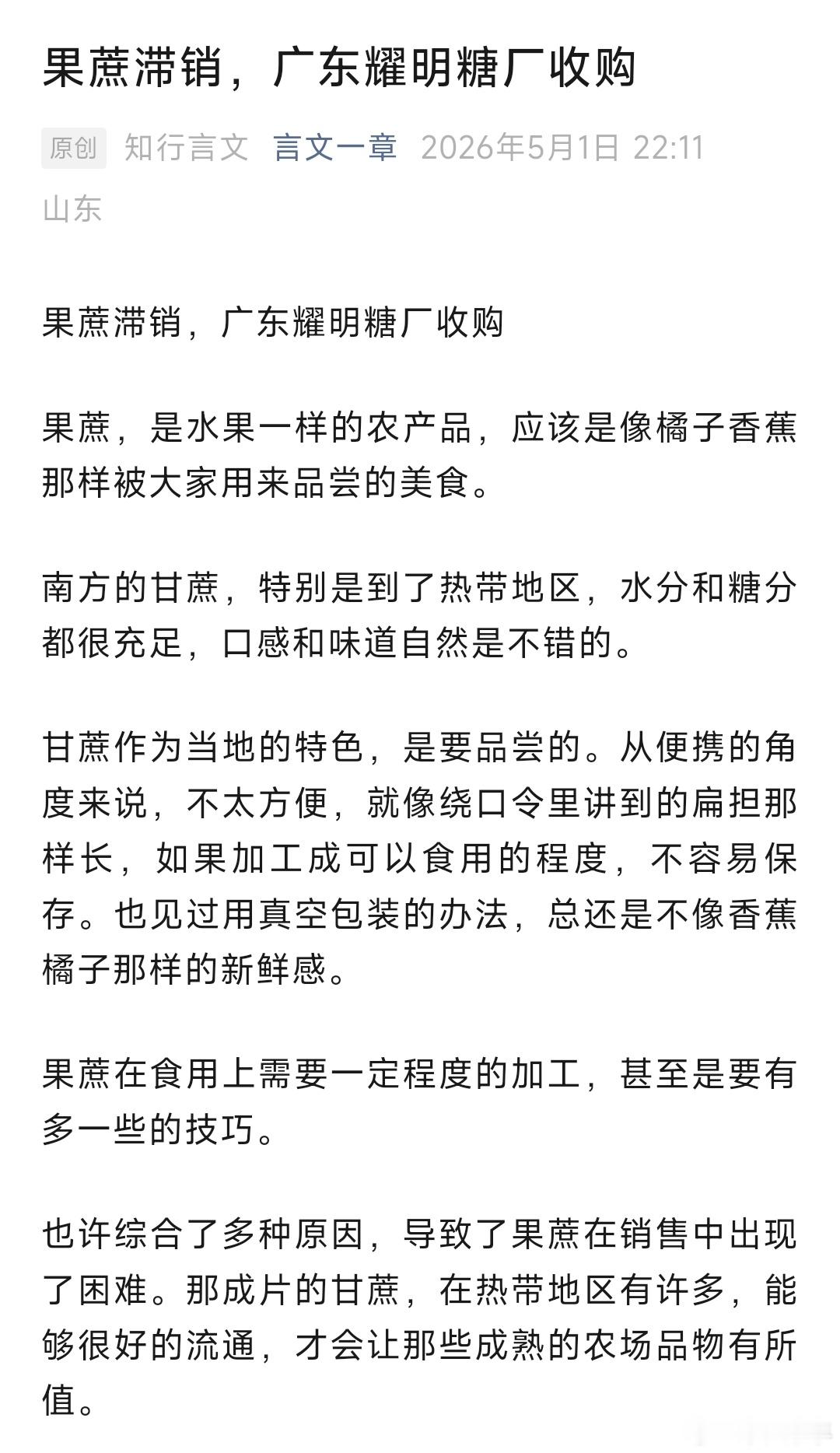 果蔗滞销，广东耀明糖厂收购

原创 知行言文 言文一章 2026年5月1日 22:11 山东

果蔗滞销，广东耀明糖厂收购

果蔗，是水果一样的农产品，应该是像橘子香蕉那样被大家用来品尝的美食。

南方的甘蔗，特别是到了热带地区，水分和糖分都很充足，口感和味道自然是不错的。

甘蔗作为当地的特色，是要品尝的。从便携的角度来说，不太方便，就像绕口令里讲到的扁担那样长，如果加工成可以食用的程度，不容易保存。也见过用真空包装的办法，总还是不像香蕉橘子那样的新鲜感。

果蔗在食用上需要一定程度的加工，甚至是要有多一些的技巧。

也许综合了多种原因，导致了果蔗在销售中出现了困难。那成片的甘蔗，在热带地区有许多，能够很好的流通，才会让那些成熟的农场品物有所值。